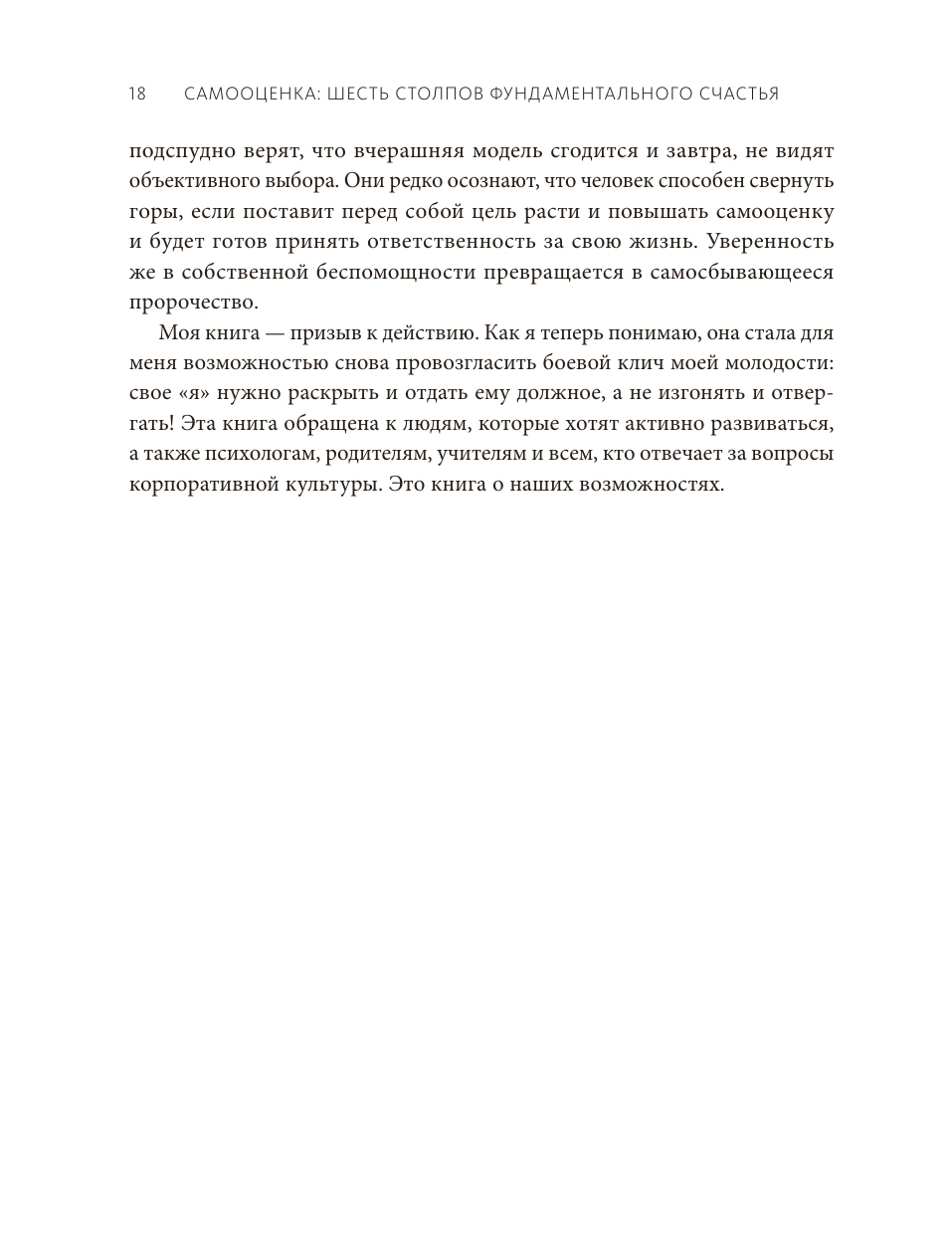 18 САМООЦЕНКА: ШЕСТЬ СТОЛПОВ ФУНДАМЕНТАЛЬНОГО СЧАСТЬЯ

подспудно верят, что вчерашняя модель сгодится и завтра, не видят объективного выбора. Они редко осознают, что человек способен свернуть горы, если поставит перед собой цель расти и повышать самооценку и будет готов принять ответственность за свою жизнь. Уверенность же в собственной беспомощности превращается в самосбывающееся пророчество.

Моя книга — призыв к действию. Как я теперь понимаю, она стала для меня возможностью снова провозгласить боевой клич моей молодости: свое «я» нужно раскрыть и отдать ему должное, а не изгонять и отвергать! Эта книга обращена к людям, которые хотят активно развиваться, а также психологам, родителям, учителям и всем, кто отвечает за вопросы корпоративной культуры. Это книга о наших возможностях.